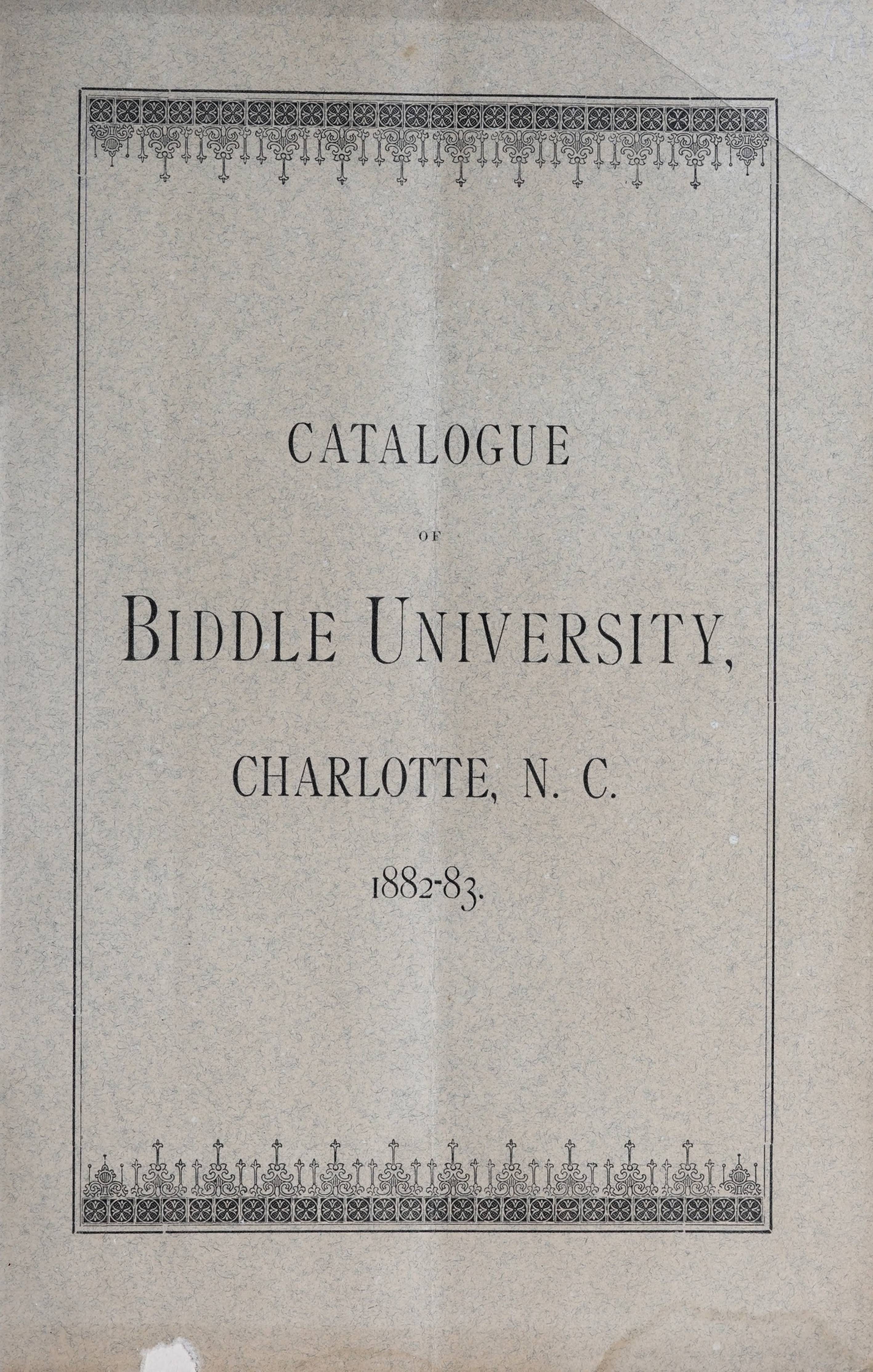 CATALOGUE

OF

BIDDLE UNIVERSITY,

CHARLOTTE, N. C.

1882-83.